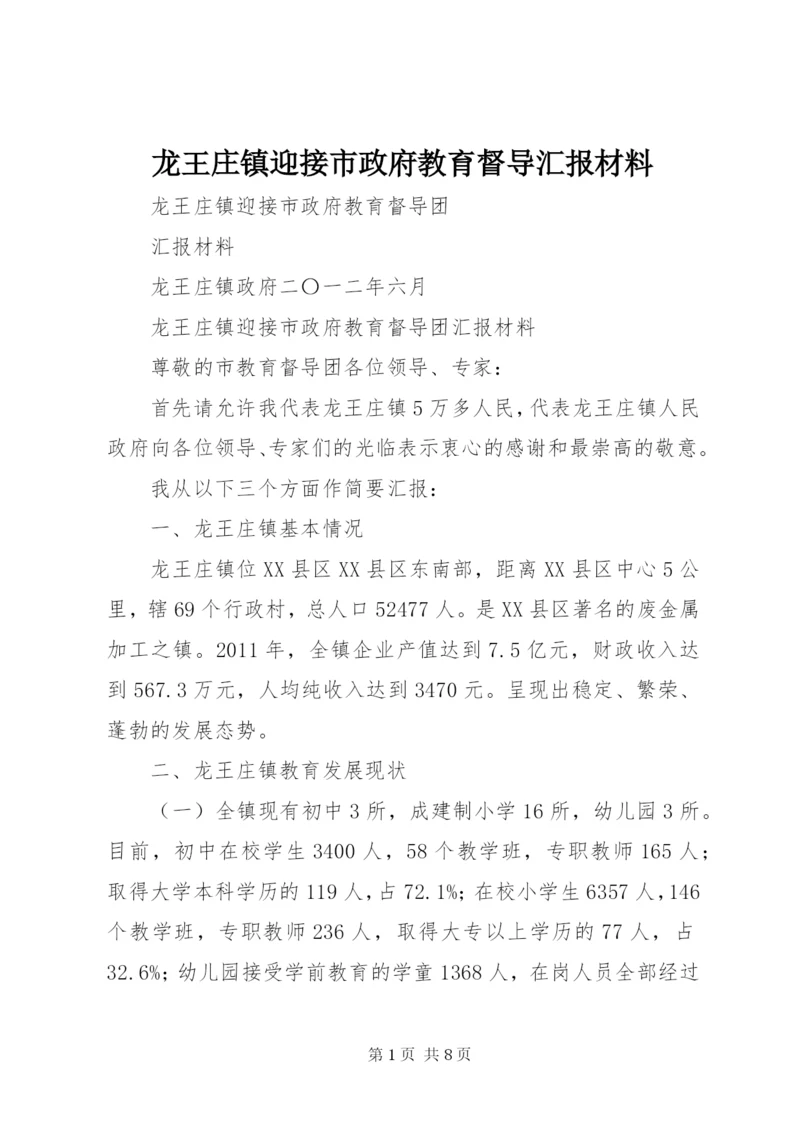 龙王庄镇迎接市政府教育督导汇报材料

龙王庄镇迎接市政府教育督导团

汇报材料

龙王庄镇政府二〇一二年六月

龙王庄镇迎接市政府教育督导团汇报材料

尊敬的市教育督导团各位领导、专家：

首先请允许我代表龙王庄镇5万多人民，代表龙王庄镇人民政府向各位领导、专家们的光临表示衷心的感谢和最崇高的敬意。

我从以下三个方面作简要汇报：

一、龙王庄镇基本情况

龙王庄镇位XX县区XX县区东南部，距离XX县区中心5公里，辖69个行政村，总人口52477人。是XX县区著名的废金属加工之镇。2011年，全镇企业产值达到7.5亿元，财政收入达到567.3万元，人均纯收入达到3470元。呈现出稳定、繁荣、蓬勃的发展态势。

二、龙王庄镇教育发展现状

（一）全镇现有初中3所，成建制小学16所，幼儿园3所。目前，初中在校学生3400人，58个教学班，专职教师165人；取得大学本科学历的119人，占72.1%；在校小学生6357人，146个教学班，专职教师236人，取得大专以上学历的77人，占32.6%；幼儿园接受学前教育的学童1368人，在岗人员全部经过

第1页 共8页